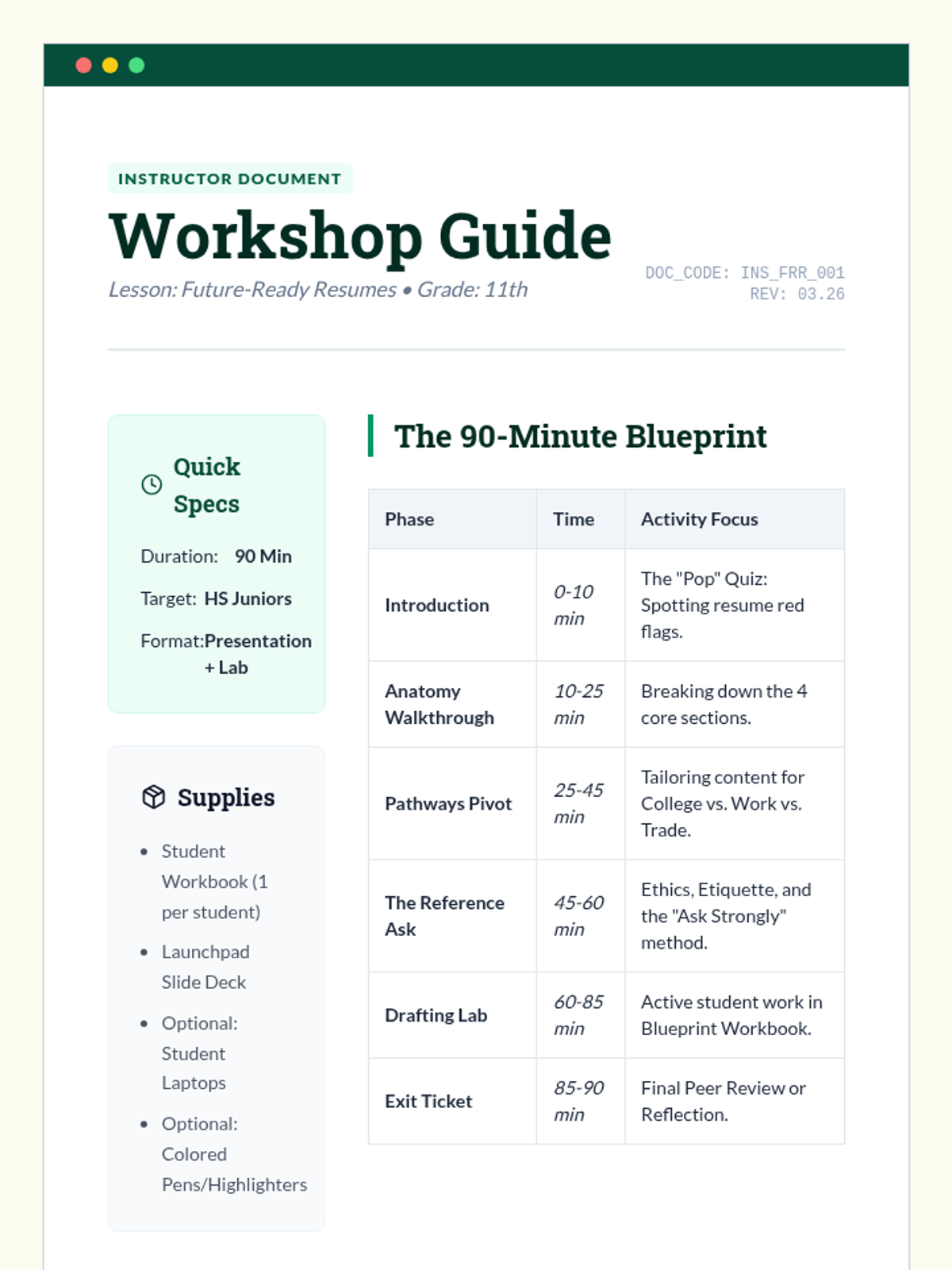 INSTRUCTOR DOCUMENT

Workshop Guide

Lesson: Future-Ready Resumes • Grade: 11th

DOC_CODE: INS_FRR_001
REV: 03.26

Quick Specs

Duration: 90 Min

Target: HS Juniors

Format: Presentation + Lab

Supplies

• Student Workbook (1 per student)
• Launchpad Slide Deck
• Optional: Student Laptops
• Optional: Colored Pens/Highlighters

The 90-Minute Blueprint

| Phase | Time | Activity Focus |
|---|---|---|
| Introduction | 0-10 min | The "Pop" Quiz: Spotting resume red flags. |
| Anatomy Walkthrough | 10-25 min | Breaking down the 4 core sections. |
| Pathways Pivot | 25-45 min | Tailoring content for College vs. Work vs. Trade. |
| The Reference Ask | 45-60 min | Ethics, Etiquette, and the "Ask Strongly" method. |
| Drafting Lab | 60-85 min | Active student work in Blueprint Workbook. |
| Exit Ticket | 85-90 min | Final Peer Review or Reflection. |